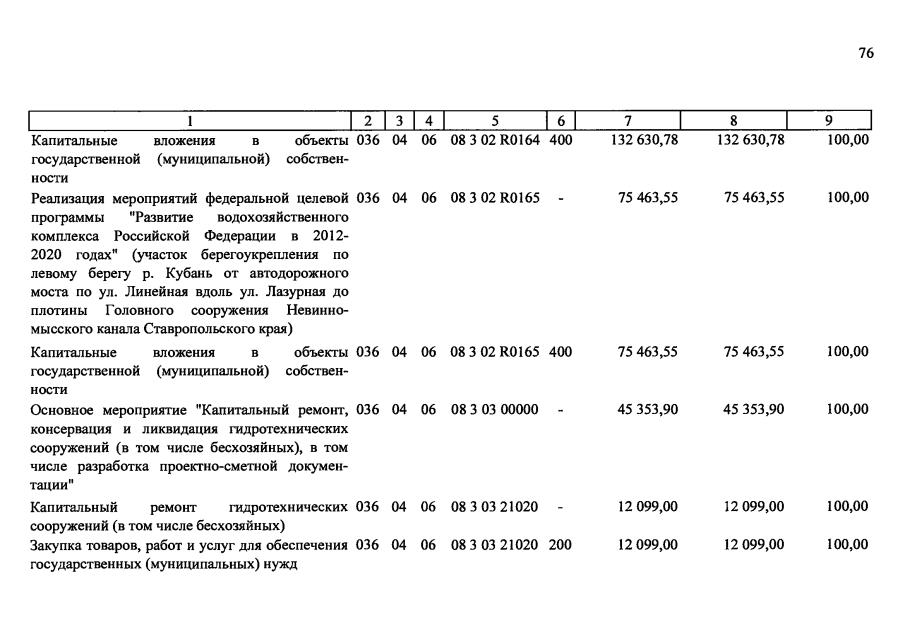 76

| 1 | 2 | 3 | 4 | 5 | 6 | 7 | 8 | 9 |
|---|---|---|---|---|---|---|---|---|
| Капитальные вложения в объекты государственной (муниципальной) собственности | 036 | 04 | 06 | 08 3 02 R0164 | 400 | 132 630,78 | 132 630,78 | 100,00 |
| Реализация мероприятий федеральной целевой программы "Развитие водохозяйственного комплекса Российской Федерации в 2012-2020 годах" (участок берегоукрепления по левому берегу р. Кубань от автодорожного моста по ул. Линейная вдоль ул. Лазурная до плотины Головного сооружения Невинномысского канала Ставропольского края) | 036 | 04 | 06 | 08 3 02 R0165 | - | 75 463,55 | 75 463,55 | 100,00 |
| Капитальные вложения в объекты государственной (муниципальной) собственности | 036 | 04 | 06 | 08 3 02 R0165 | 400 | 75 463,55 | 75 463,55 | 100,00 |
| Основное мероприятие "Капитальный ремонт, консервация и ликвидация гидротехнических сооружений (в том числе бесхозяйных), в том числе разработка проектно-сметной документации" | 036 | 04 | 06 | 08 3 03 00000 | - | 45 353,90 | 45 353,90 | 100,00 |
| Капитальный ремонт гидротехнических сооружений (в том числе бесхозяйных) | 036 | 04 | 06 | 08 3 03 21020 | - | 12 099,00 | 12 099,00 | 100,00 |
| Закупка товаров, работ и услуг для обеспечения государственных (муниципальных) нужд | 036 | 04 | 06 | 08 3 03 21020 | 200 | 12 099,00 | 12 099,00 | 100,00 |